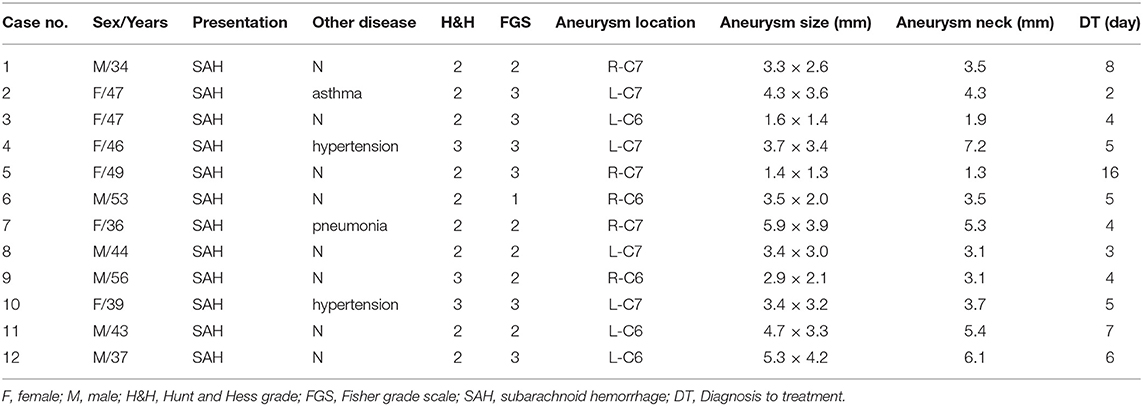 | Case no. | Sex/Years | Presentation | Other disease | H&H | FGS | Aneurysm location | Aneurysm size (mm) | Aneurysm neck (mm) | DT (day) |
|---|---|---|---|---|---|---|---|---|---|
| 1 | M/34 | SAH | N | 2 | 2 | R-C7 | 3.3 × 2.6 | 3.5 | 8 |
| 2 | F/47 | SAH | asthma | 2 | 3 | L-C7 | 4.3 × 3.6 | 4.3 | 2 |
| 3 | F/47 | SAH | N | 2 | 3 | L-C6 | 1.6 × 1.4 | 1.9 | 4 |
| 4 | F/46 | SAH | hypertension | 3 | 3 | L-C7 | 3.7 × 3.4 | 7.2 | 5 |
| 5 | F/49 | SAH | N | 2 | 3 | R-C7 | 1.4 × 1.3 | 1.3 | 16 |
| 6 | M/53 | SAH | N | 2 | 1 | R-C6 | 3.5 × 2.0 | 3.5 | 5 |
| 7 | F/36 | SAH | pneumonia | 2 | 2 | R-C7 | 5.9 × 3.9 | 5.3 | 4 |
| 8 | M/44 | SAH | N | 2 | 2 | L-C7 | 3.4 × 3.0 | 3.1 | 3 |
| 9 | M/56 | SAH | N | 3 | 2 | R-C6 | 2.9 × 2.1 | 3.1 | 4 |
| 10 | F/39 | SAH | hypertension | 3 | 3 | L-C7 | 3.4 × 3.2 | 3.7 | 5 |
| 11 | M/43 | SAH | N | 2 | 2 | L-C6 | 4.7 × 3.3 | 5.4 | 7 |
| 12 | M/37 | SAH | N | 2 | 3 | L-C6 | 5.3 × 4.2 | 6.1 | 6 |

F, female; M, male; H&H, Hunt and Hess grade; FGS, Fisher grade scale; SAH, subarachnoid hemorrhage; DT, Diagnosis to treatment.